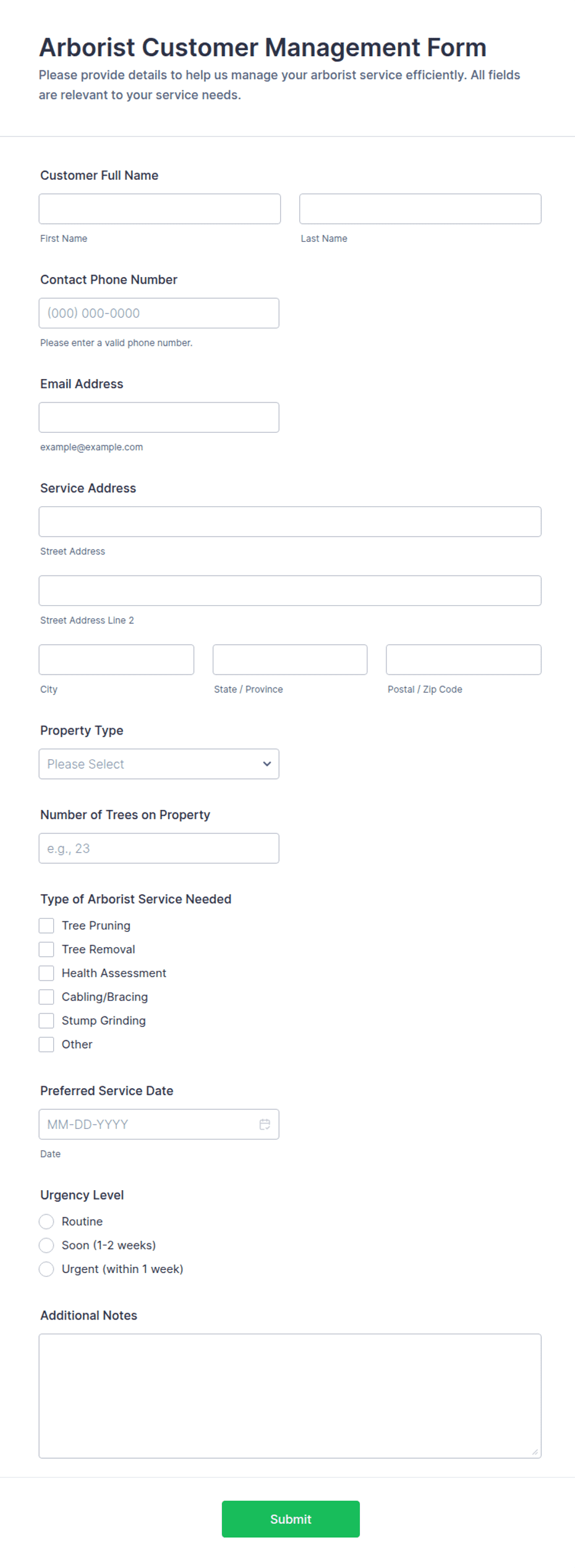 Arborist Customer Management Form

Please provide details to help us manage your arborist service efficiently. All fields are relevant to your service needs.

Customer Full Name

First Name

Last Name

Contact Phone Number

(000) 000-0000

Please enter a valid phone number.

Email Address

example@example.com

Service Address

Street Address

Street Address Line 2

City

State / Province

Postal / Zip Code

Property Type

Please Select

Number of Trees on Property

e.g., 23

Type of Arborist Service Needed

Tree Pruning

Tree Removal

Health Assessment

Cabling/Bracing

Stump Grinding

Other

Preferred Service Date

MM-DD-YYYY

Date

Urgency Level

Routine

Soon (1-2 weeks)

Urgent (within 1 week)

Additional Notes

Submit